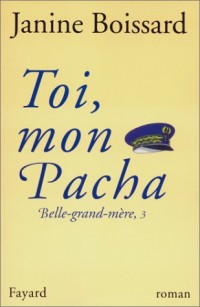 Janine Boissard

Toi, mon Pacha

Belle-grand-mère, 3

Fayard

roman